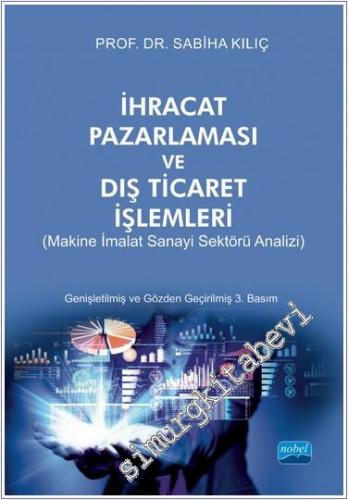 PROF. DR. SABİHA KILIÇ

İHRACAT PAZARLAMASI VE DIŞ TİCARET İŞLEMLERİ
(Makine İmalat Sanayi Sektörü Analizi)

Genişletilmiş ve Gözden Geçirilmiş 3. Basım

simurgkitabevi

nobel